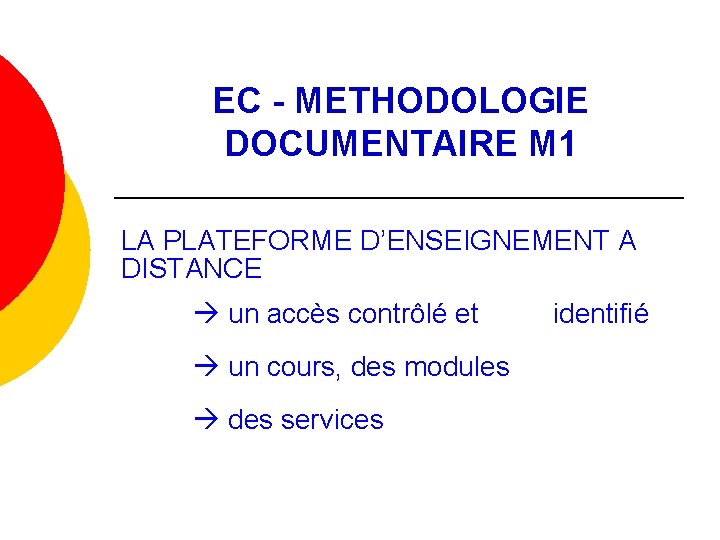 EC - METHODOLOGIE DOCUMENTAIRE M1

LA PLATEFORME D'ENSEIGNEMENT A DISTANCE

→ un accès contrôlé et identifié

→ un cours, des modules

→ des services